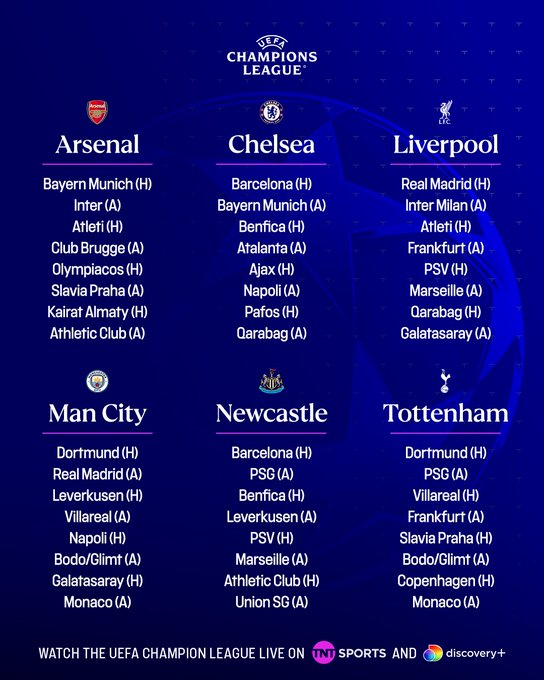 UEFA
CHAMPIONS
LEAGUE

Arsenal

Bayern Munich (H)
Inter (A)
Atleti (H)
Club Brugge (A)
Olympiacos (H)
Slavia Praha (A)
Kairat Almaty (H)
Athletic Club (A)

Chelsea

Barcelona (H)
Bayern Munich (A)
Benfica (H)
Atalanta (A)
Ajax (H)
Napoli (A)
Pafos (H)
Qarabag (A)

Liverpool

Real Madrid (H)
Inter Milan (A)
Atleti (H)
Frankfurt (A)
PSV (H)
Marseille (A)
Qarabag (H)
Galatasaray (A)

Man City

Dortmund (H)
Real Madrid (A)
Leverkusen (H)
Villareal (A)
Napoli (H)
Bodo/Glimt (A)
Galatasaray (H)
Monaco (A)

Newcastle

Barcelona (H)
PSG (A)
Benfica (H)
Leverkusen (A)
PSV (H)
Marseille (A)
Athletic Club (H)
Union SG (A)

Tottenham

Dortmund (H)
PSG (A)
Villareal (H)
Frankfurt (A)
Slavia Praha (H)
Bodo/Glimt (A)
Copenhagen (H)
Monaco (A)

WATCH THE UEFA CHAMPION LEAGUE LIVE ON TNT SPORTS AND discovery+